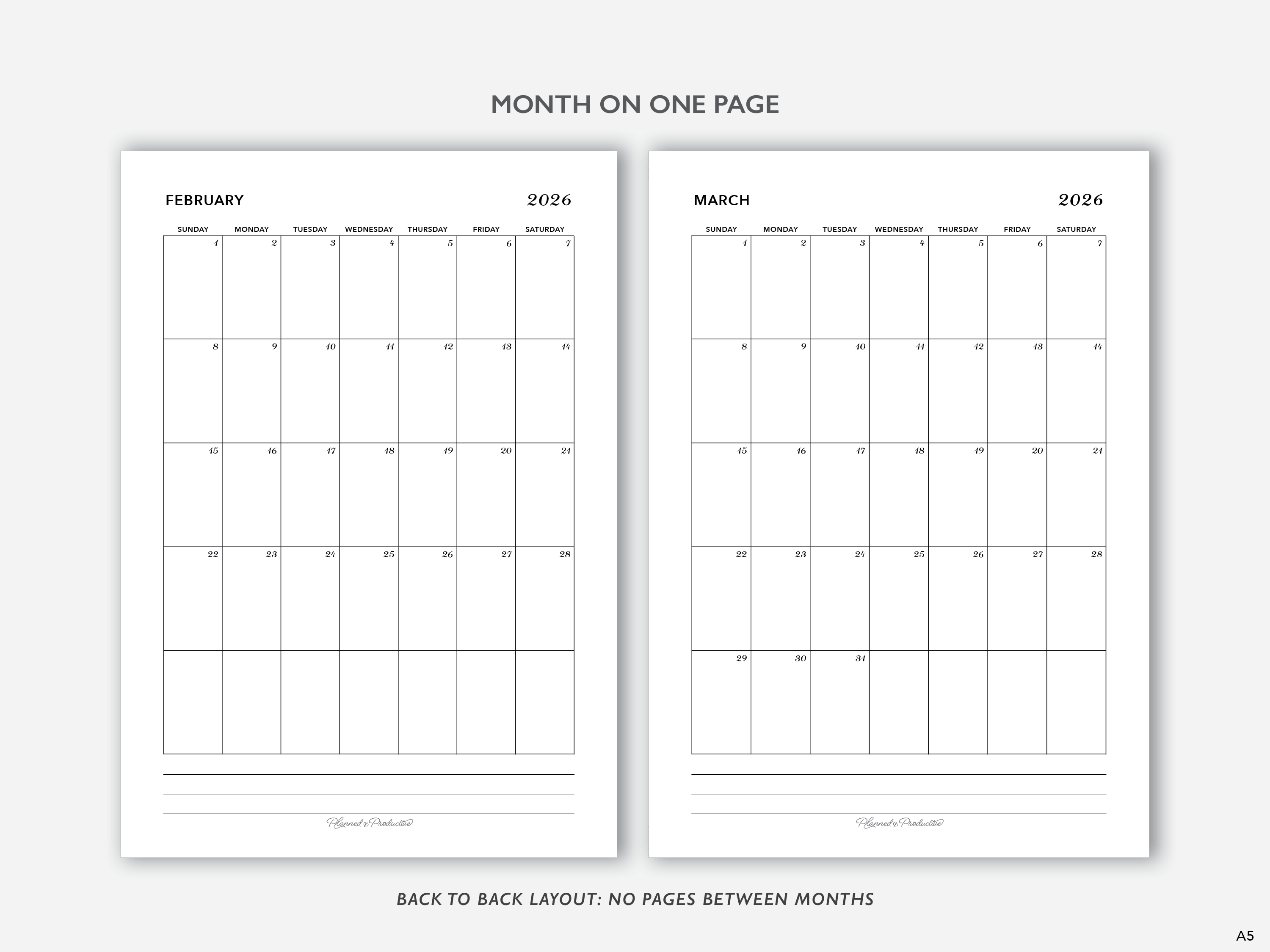 MONTH ON ONE PAGE

FEBRUARY 2026

| SUNDAY | MONDAY | TUESDAY | WEDNESDAY | THURSDAY | FRIDAY | SATURDAY |
|---|---|---|---|---|---|---|
| 1 | 2 | 3 | 4 | 5 | 6 | 7 |
| 8 | 9 | 10 | 11 | 12 | 13 | 14 |
| 15 | 16 | 17 | 18 | 19 | 20 | 21 |
| 22 | 23 | 24 | 25 | 26 | 27 | 28 |
| | | | | | | |

Planned & Productive

MARCH 2026

| SUNDAY | MONDAY | TUESDAY | WEDNESDAY | THURSDAY | FRIDAY | SATURDAY |
|---|---|---|---|---|---|---|
| 1 | 2 | 3 | 4 | 5 | 6 | 7 |
| 8 | 9 | 10 | 11 | 12 | 13 | 14 |
| 15 | 16 | 17 | 18 | 19 | 20 | 21 |
| 22 | 23 | 24 | 25 | 26 | 27 | 28 |
| 29 | 30 | 31 | | | | |

Planned & Productive

BACK TO BACK LAYOUT: NO PAGES BETWEEN MONTHS

A5